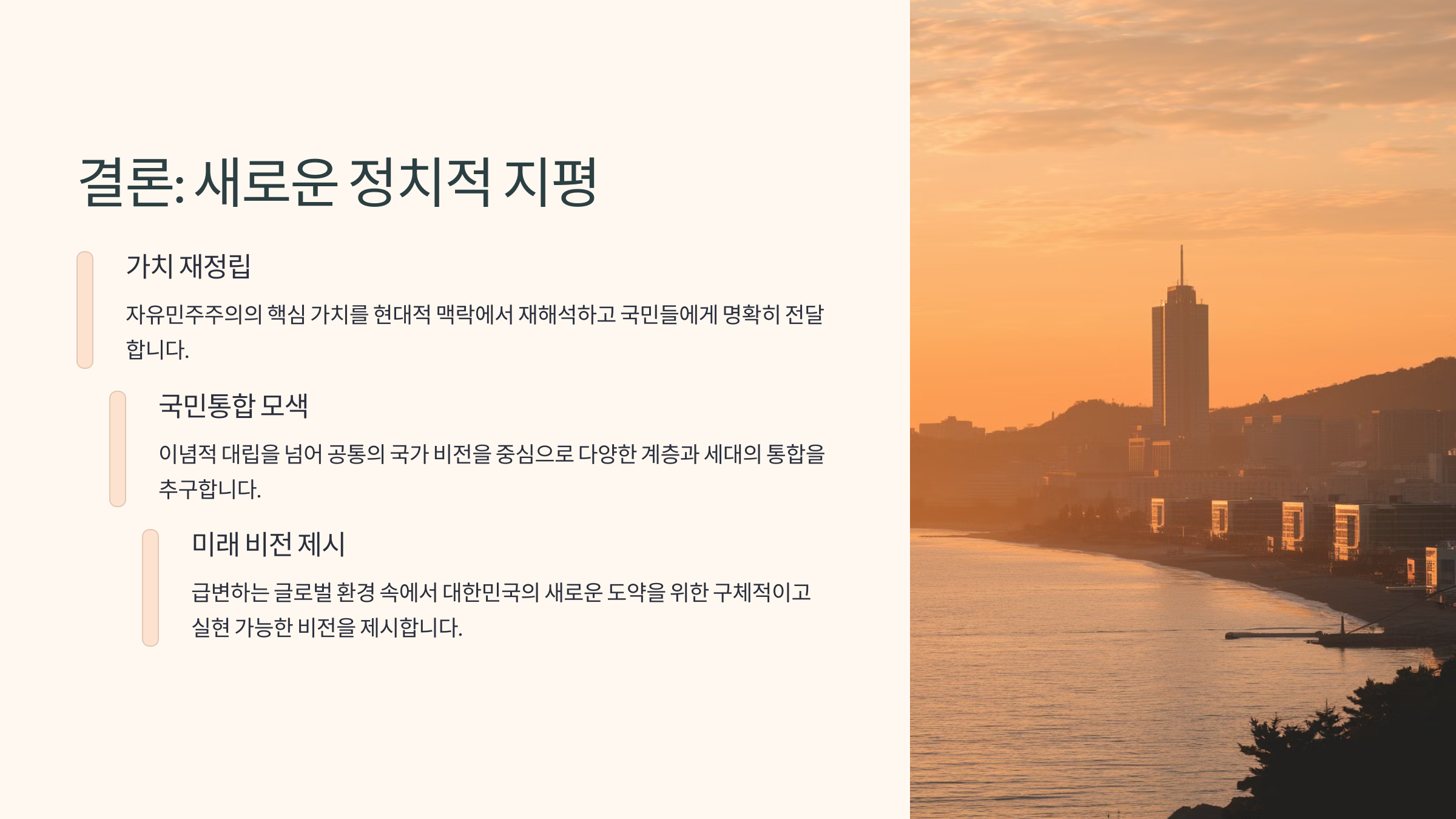 결론: 새로운 정치적 지평

가치 재정립

자유민주주의의 핵심 가치를 현대적 맥락에서 재해석하고 국민들에게 명확히 전달합니다.

국민통합 모색

이념적 대립을 넘어 공통의 국가 비전을 중심으로 다양한 계층과 세대의 통합을 추구합니다.

미래 비전 제시

급변하는 글로벌 환경 속에서 대한민국의 새로운 도약을 위한 구체적이고 실현 가능한 비전을 제시합니다.